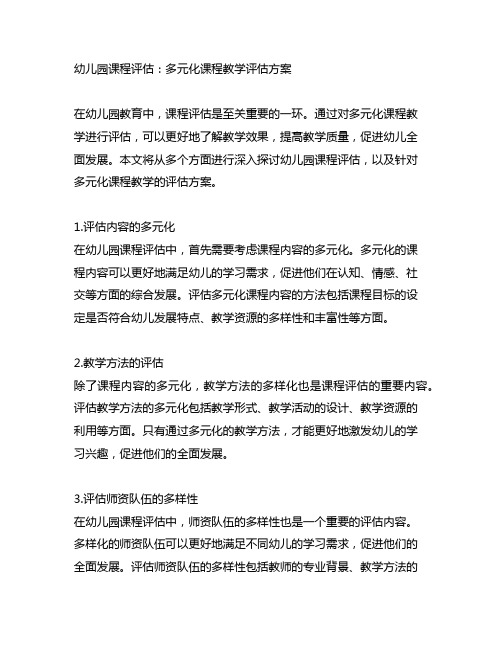 幼儿园课程评估：多元化课程教学评估方案

在幼儿园教育中，课程评估是至关重要的一环。通过对多元化课程教学进行评估，可以更好地了解教学效果，提高教学质量，促进幼儿全面发展。本文将从多个方面进行深入探讨幼儿园课程评估，以及针对多元化课程教学的评估方案。

1.评估内容的多元化
在幼儿园课程评估中，首先需要考虑课程内容的多元化。多元化的课程内容可以更好地满足幼儿的学习需求，促进他们在认知、情感、社交等方面的综合发展。评估多元化课程内容的方法包括课程目标的设定是否符合幼儿发展特点、教学资源的多样性和丰富性等方面。

2.教学方法的评估
除了课程内容的多元化，教学方法的多样化也是课程评估的重要内容。评估教学方法的多元化包括教学形式、教学活动的设计、教学资源的利用等方面。只有通过多元化的教学方法，才能更好地激发幼儿的学习兴趣，促进他们的全面发展。

3.评估师资队伍的多样性
在幼儿园课程评估中，师资队伍的多样性也是一个重要的评估内容。多样化的师资队伍可以更好地满足不同幼儿的学习需求，促进他们的全面发展。评估师资队伍的多样性包括教师的专业背景、教学方法的